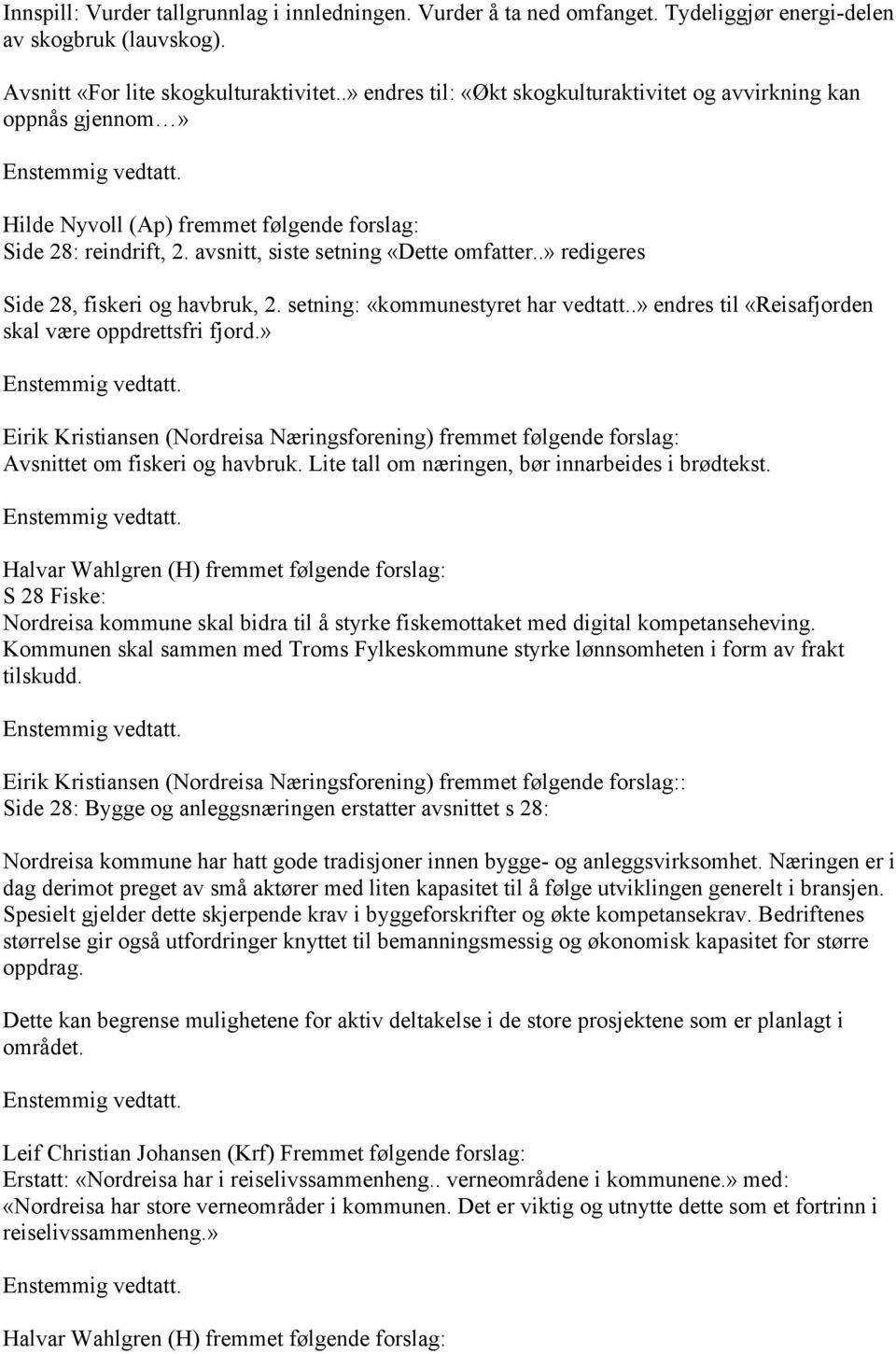 Innspill: Vurder tallgrunnlag i innledningen. Vurder å ta ned omfanget. Tydeliggjør energi-delen av skogbruk (lauvskog).

Avsnitt «For lite skogkulturaktivitet..» endres til: «Økt skogkulturaktivitet og avvirkning kan oppnås gjennom…»

Enstemmig vedtatt.

Hilde Nyvoll (Ap) fremmet følgende forslag:
Side 28: reindrift, 2. avsnitt, siste setning «Dette omfatter..» redigeres

Side 28, fiskeri og havbruk, 2. setning: «kommunestyret har vedtatt..» endres til «Reisafjorden skal være oppdrettsfri fjord.»

Enstemmig vedtatt.

Eirik Kristiansen (Nordreisa Næringsforening) fremmet følgende forslag:
Avsnittet om fiskeri og havbruk. Lite tall om næringen, bør innarbeides i brødtekst.

Enstemmig vedtatt.

Halvar Wahlgren (H) fremmet følgende forslag:
S 28 Fiske:
Nordreisa kommune skal bidra til å styrke fiskemottaket med digital kompetanseheving. Kommunen skal sammen med Troms Fylkeskommune styrke lønnsomheten i form av frakt tilskudd.

Enstemmig vedtatt.

Eirik Kristiansen (Nordreisa Næringsforening) fremmet følgende forslag::
Side 28: Bygge og anleggsnæringen erstatter avsnittet s 28:

Nordreisa kommune har hatt gode tradisjoner innen bygge- og anleggsvirksomhet. Næringen er i dag derimot preget av små aktører med liten kapasitet til å følge utviklingen generelt i bransjen. Spesielt gjelder dette skjerpende krav i byggeforskrifter og økte kompetansekrav. Bedriftenes størrelse gir også utfordringer knyttet til bemanningsmessig og økonomisk kapasitet for større oppdrag.

Dette kan begrense mulighetene for aktiv deltakelse i de store prosjektene som er planlagt i området.

Enstemmig vedtatt.

Leif Christian Johansen (Krf) Fremmet følgende forslag:
Erstatt: «Nordreisa har i reiselivssammenheng.. verneområdene i kommunene.» med: «Nordreisa har store verneområder i kommunen. Det er viktig og utnytte dette som et fortrinn i reiselivssammenheng.»

Enstemmig vedtatt.

Halvar Wahlgren (H) fremmet følgende forslag: